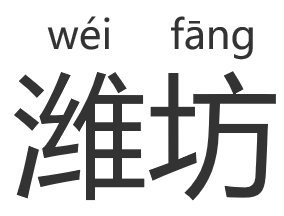 wéi fāng
潍坊